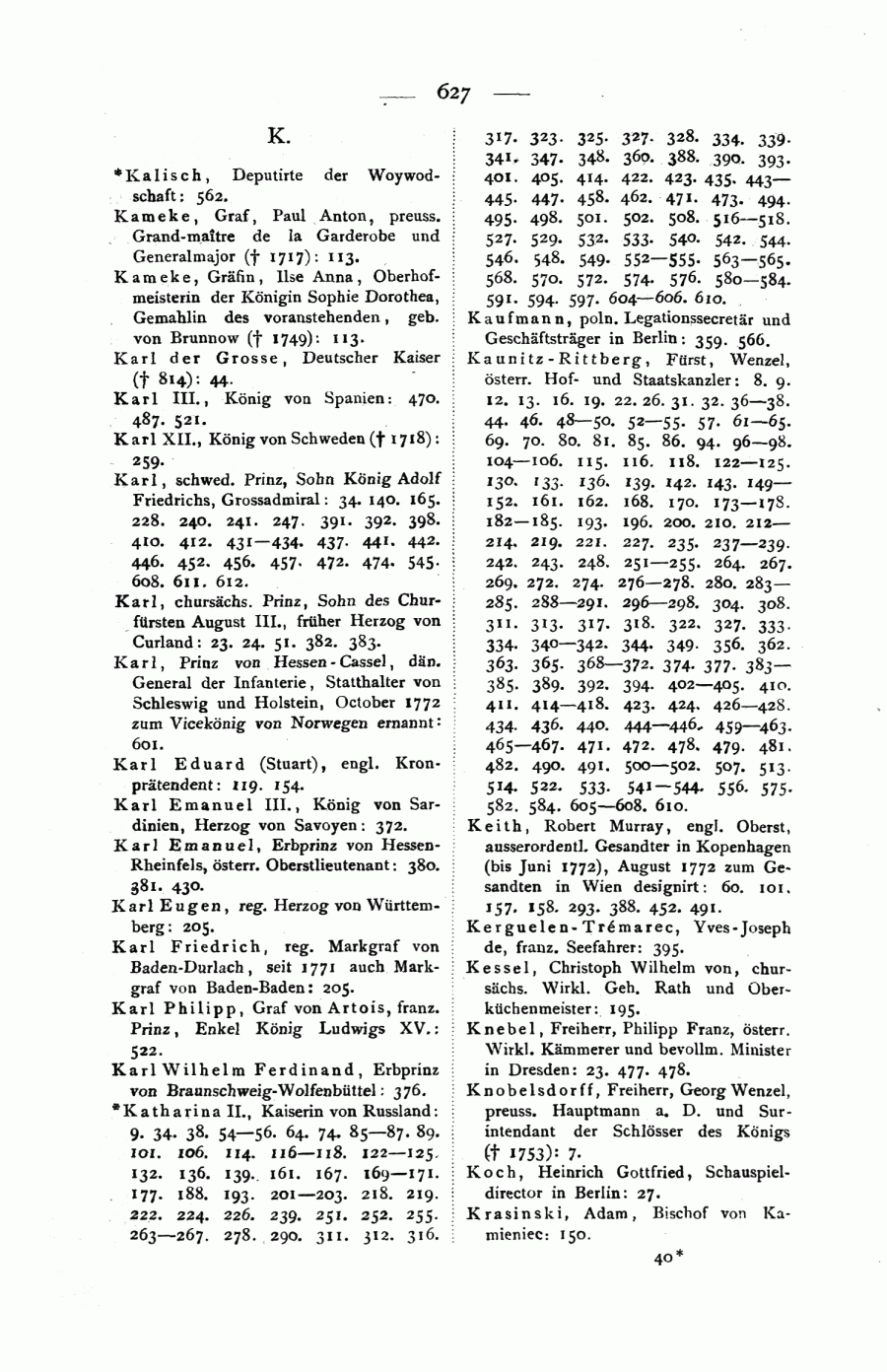 — 627 —

K.

*Kalisch, Deputirte der Woywodschaft: 562.

Kameke, Graf, Paul Anton, preuss. Grand-maître de la Garderobe und Generalmajor († 1717): 113.

Kameke, Gräfin, Ilse Anna, Oberhofmeisterin der Königin Sophie Dorothea, Gemahlin des voranstehenden, geb. von Brunnow († 1749): 113.

Karl der Grosse, Deutscher Kaiser († 814): 44.

Karl III., König von Spanien: 470. 487. 521.

Karl XII., König von Schweden († 1718): 259.

Karl, schwed. Prinz, Sohn König Adolf Friedrichs, Grossadmiral: 34. 140. 165. 228. 240. 241. 247. 391. 392. 398. 410. 412. 431—434. 437. 441. 442. 446. 452. 456. 457. 472. 474. 545. 608. 611. 612.

Karl, chursächs. Prinz, Sohn des Churfürsten August III., früher Herzog von Curland: 23. 24. 51. 382. 383.

Karl, Prinz von Hessen-Cassel, dän. General der Infanterie, Statthalter von Schleswig und Holstein, October 1772 zum Vicekönig von Norwegen ernannt: 601.

Karl Eduard (Stuart), engl. Kronprätendent: 119. 154.

Karl Emanuel III., König von Sardinien, Herzog von Savoyen: 372.

Karl Emanuel, Erbprinz von Hessen-Rheinfels, österr. Oberstlieutenant: 380. 381. 430.

Karl Eugen, reg. Herzog von Württemberg: 205.

Karl Friedrich, reg. Markgraf von Baden-Durlach, seit 1771 auch Markgraf von Baden-Baden: 205.

Karl Philipp, Graf von Artois, franz. Prinz, Enkel König Ludwigs XV.: 522.

Karl Wilhelm Ferdinand, Erbprinz von Braunschweig-Wolfenbüttel: 376.

*Katharina II., Kaiserin von Russland: 9. 34. 38. 54—56. 64. 74. 85—87. 89. 101. 106. 114. 116—118. 122—125. 132. 136. 139. 161. 167. 169—171. 177. 188. 193. 201—203. 218. 219. 222. 224. 226. 239. 251. 252. 255. 263—267. 278. 290. 311. 312. 316. 317. 323. 325. 327. 328. 334. 339. 341. 347. 348. 360. 388. 390. 393. 401. 405. 414. 422. 423. 435. 443—445. 447. 458. 462. 471. 473. 494. 495. 498. 501. 502. 508. 516—518. 527. 529. 532. 533. 540. 542. 544. 546. 548. 549. 552—555. 563—565. 568. 570. 572. 574. 576. 580—584. 591. 594. 597. 604—606. 610.

Kaufmann, poln. Legationssecretär und Geschäftsträger in Berlin: 359. 566.

Kaunitz-Rittberg, Fürst, Wenzel, österr. Hof- und Staatskanzler: 8. 9. 12. 13. 16. 19. 22. 26. 31. 32. 36—38. 44. 46. 48—50. 52—55. 57. 61—65. 69. 70. 80. 81. 85. 86. 94. 96—98. 104—106. 115. 116. 118. 122—125. 130. 133. 136. 139. 142. 143. 149—152. 161. 162. 168. 170. 173—178. 182—185. 193. 196. 200. 210. 212—214. 219. 221. 227. 235. 237—239. 242. 243. 248. 251—255. 264. 267. 269. 272. 274. 276—278. 280. 283—285. 288—291. 296—298. 304. 308. 311. 313. 317. 318. 322. 327. 333. 334. 340—342. 344. 349. 356. 362. 363. 365. 368—372. 374. 377. 383—385. 389. 392. 394. 402—405. 410. 411. 414—418. 423. 424. 426—428. 434. 436. 440. 444—446. 459—463. 465—467. 471. 472. 478. 479. 481. 482. 490. 491. 500—502. 507. 513. 514. 522. 533. 541—544. 556. 575. 582. 584. 605—608. 610.

Keith, Robert Murray, engl. Oberst, ausserordentl. Gesandter in Kopenhagen (bis Juni 1772), August 1772 zum Gesandten in Wien designirt: 60. 101. 157. 158. 293. 388. 452. 491.

Kerguelen-Trémarec, Yves-Joseph de, franz. Seefahrer: 395.

Kessel, Christoph Wilhelm von, chursächs. Wirkl. Geh. Rath und Oberküchenmeister: 195.

Knebel, Freiherr, Philipp Franz, österr. Wirkl. Kämmerer und bevollm. Minister in Dresden: 23. 477. 478.

Knobelsdorff, Freiherr, Georg Wenzel, preuss. Hauptmann a. D. und Surintendant der Schlösser des Königs († 1753): 7.

Koch, Heinrich Gottfried, Schauspieldirector in Berlin: 27.

Krasinski, Adam, Bischof von Kamieniec: 150.

40*